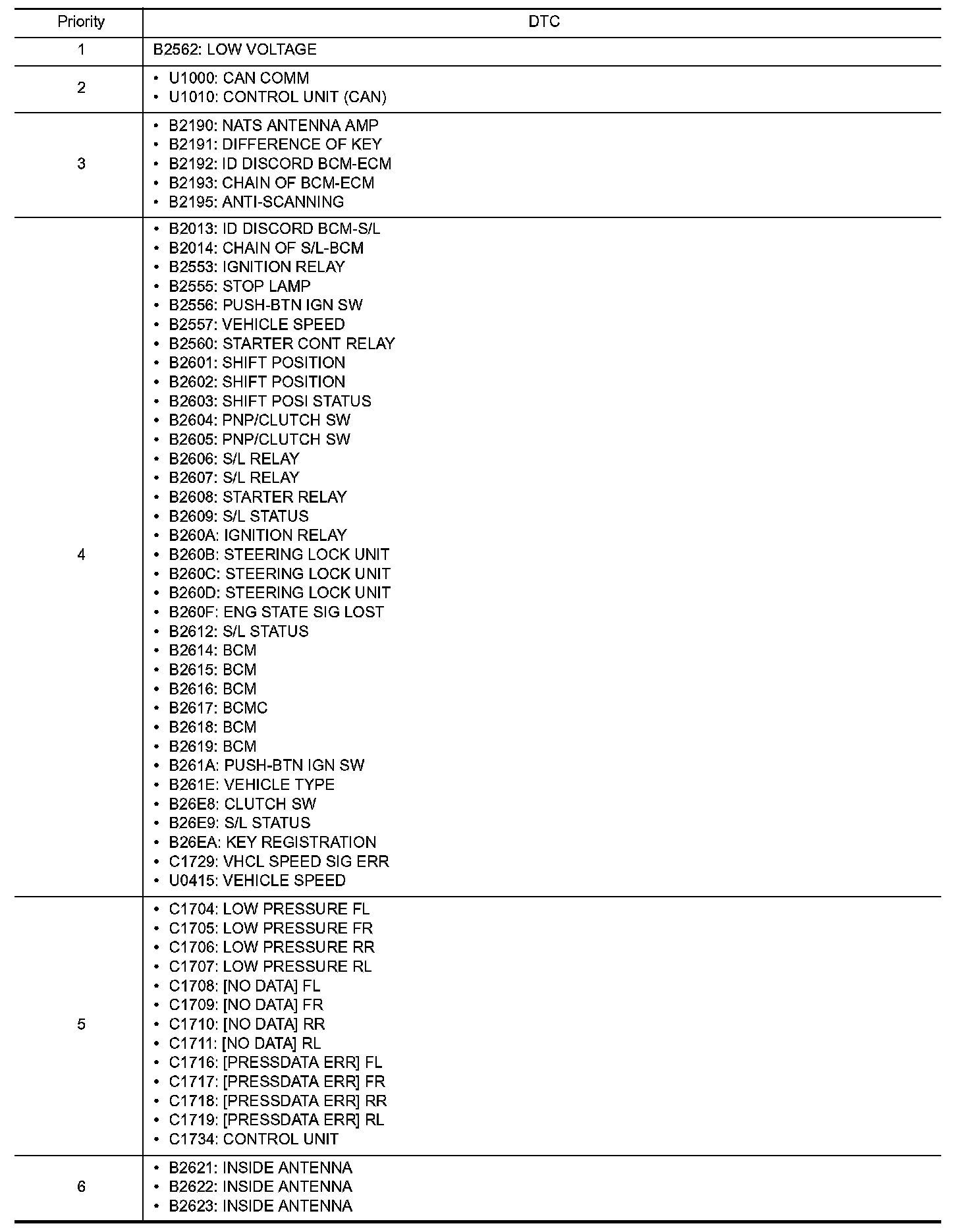 | Priority | DTC |
|---|---|
| 1 | B2562: LOW VOLTAGE |
| 2 | • U1000: CAN COMM<br>• U1010: CONTROL UNIT (CAN) |
| 3 | • B2190: NATS ANTENNA AMP<br>• B2191: DIFFERENCE OF KEY<br>• B2192: ID DISCORD BCM-ECM<br>• B2193: CHAIN OF BCM-ECM<br>• B2195: ANTI-SCANNING |
| 4 | • B2013: ID DISCORD BCM-S/L<br>• B2014: CHAIN OF S/L-BCM<br>• B2553: IGNITION RELAY<br>• B2555: STOP LAMP<br>• B2556: PUSH-BTN IGN SW<br>• B2557: VEHICLE SPEED<br>• B2560: STARTER CONT RELAY<br>• B2601: SHIFT POSITION<br>• B2602: SHIFT POSITION<br>• B2603: SHIFT POSI STATUS<br>• B2604: PNP/CLUTCH SW<br>• B2605: PNP/CLUTCH SW<br>• B2606: S/L RELAY<br>• B2607: S/L RELAY<br>• B2608: STARTER RELAY<br>• B2609: S/L STATUS<br>• B260A: IGNITION RELAY<br>• B260B: STEERING LOCK UNIT<br>• B260C: STEERING LOCK UNIT<br>• B260D: STEERING LOCK UNIT<br>• B260F: ENG STATE SIG LOST<br>• B2612: S/L STATUS<br>• B2614: BCM<br>• B2615: BCM<br>• B2616: BCM<br>• B2617: BCMC<br>• B2618: BCM<br>• B2619: BCM<br>• B261A: PUSH-BTN IGN SW<br>• B261E: VEHICLE TYPE<br>• B26E8: CLUTCH SW<br>• B26E9: S/L STATUS<br>• B26EA: KEY REGISTRATION<br>• C1729: VHCL SPEED SIG ERR<br>• U0415: VEHICLE SPEED |
| 5 | • C1704: LOW PRESSURE FL<br>• C1705: LOW PRESSURE FR<br>• C1706: LOW PRESSURE RR<br>• C1707: LOW PRESSURE RL<br>• C1708: [NO DATA] FL<br>• C1709: [NO DATA] FR<br>• C1710: [NO DATA] RR<br>• C1711: [NO DATA] RL<br>• C1716: [PRESSDATA ERR] FL<br>• C1717: [PRESSDATA ERR] FR<br>• C1718: [PRESSDATA ERR] RR<br>• C1719: [PRESSDATA ERR] RL<br>• C1734: CONTROL UNIT |
| 6 | • B2621: INSIDE ANTENNA<br>• B2622: INSIDE ANTENNA<br>• B2623: INSIDE ANTENNA |